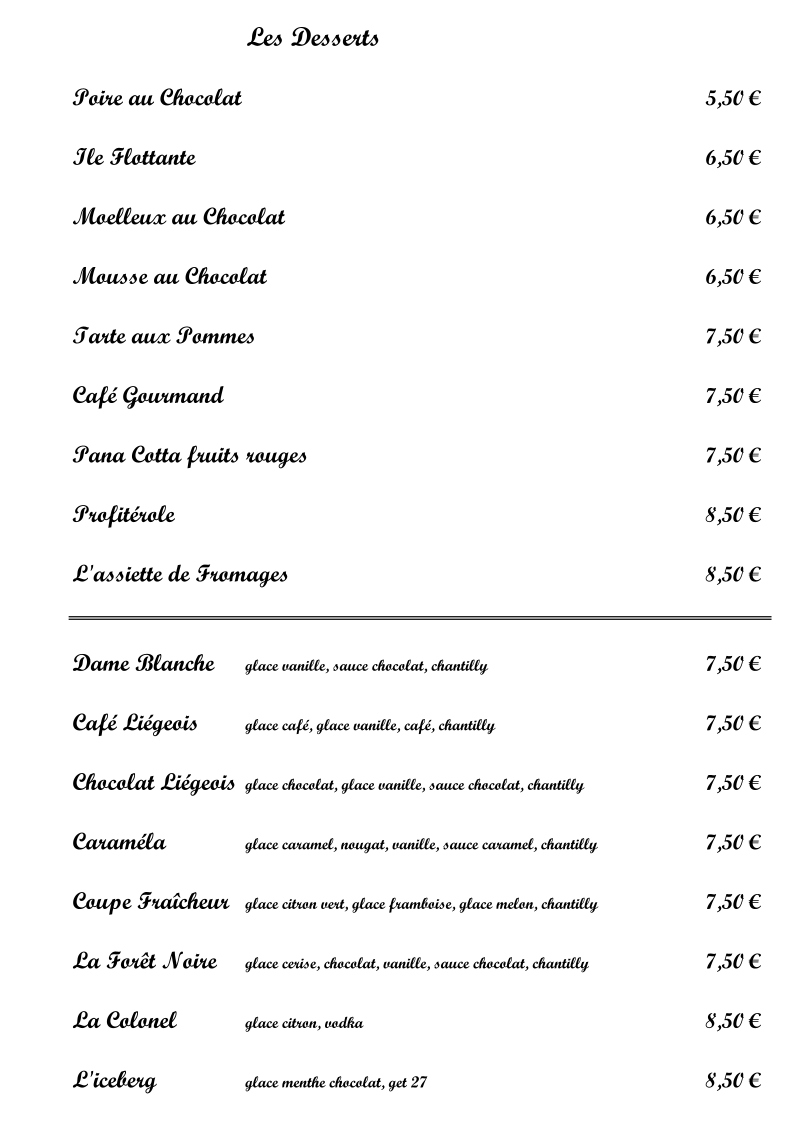 Les Desserts

Poire au Chocolat 5,50 €

Ile Flottante 6,50 €

Moelleux au Chocolat 6,50 €

Mousse au Chocolat 6,50 €

Tarte aux Pommes 7,50 €

Café Gourmand 7,50 €

Pana Cotta fruits rouges 7,50 €

Profitérole 8,50 €

L'assiette de Fromages 8,50 €

Dame Blanche glace vanille, sauce chocolat, chantilly 7,50 €

Café Liégeois glace café, glace vanille, café, chantilly 7,50 €

Chocolat Liégeois glace chocolat, glace vanille, sauce chocolat, chantilly 7,50 €

Caraméla glace caramel, nougat, vanille, sauce caramel, chantilly 7,50 €

Coupe Fraîcheur glace citron vert, glace framboise, glace melon, chantilly 7,50 €

La Forêt Noire glace cerise, chocolat, vanille, sauce chocolat, chantilly 7,50 €

La Colonel glace citron, vodka 8,50 €

L'iceberg glace menthe chocolat, get 27 8,50 €